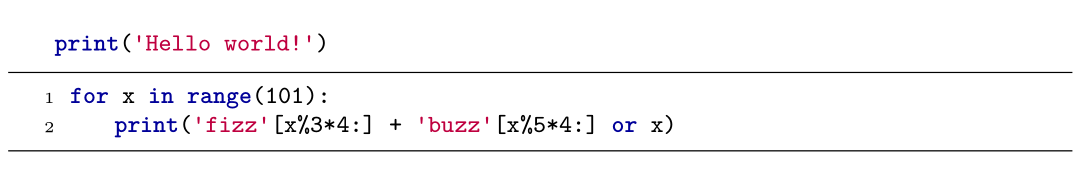 print('Hello world!')

1 for x in range(101):
2     print('fizz'[x%3*4:] + 'buzz'[x%5*4:] or x)